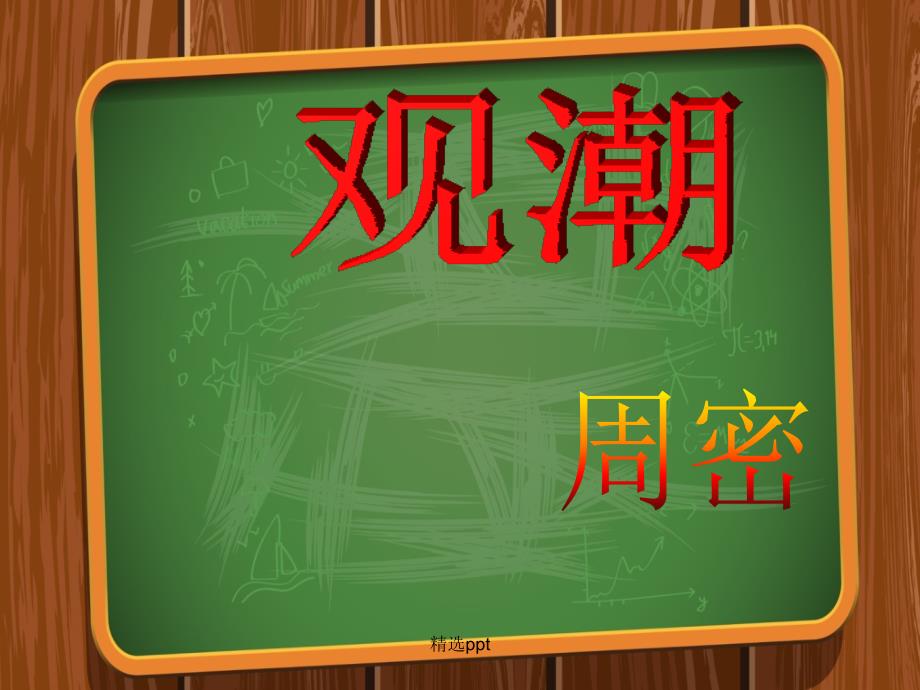 观潮

周密

精选ppt